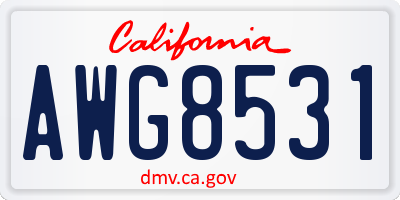 California

AWG8531

dmv.ca.gov